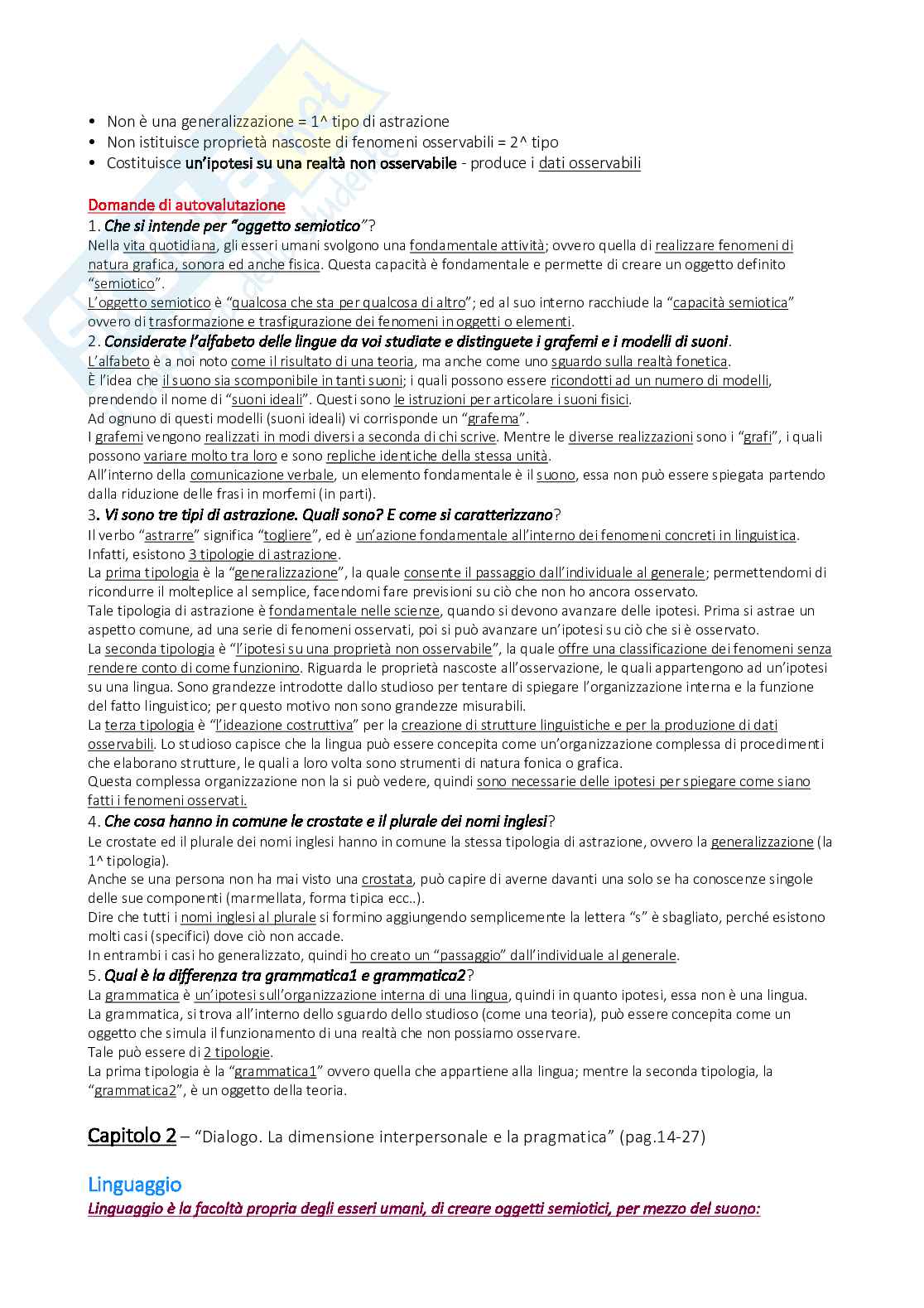 • Non è una generalizzazione = 1^ tipo di astrazione
• Non istituisce proprietà nascoste di fenomeni osservabili = 2^ tipo
• Costituisce un'ipotesi su una realtà non osservabile - produce i dati osservabili

Domande di autovalutazione
1. Che si intende per "oggetto semiotico"?
Nella vita quotidiana, gli esseri umani svolgono una fondamentale attività; ovvero quella di realizzare fenomeni di natura grafica, sonora ed anche fisica. Questa capacità è fondamentale e permette di creare un oggetto definito "semiotico".
L'oggetto semiotico è "qualcosa che sta per qualcosa di altro"; ed al suo interno racchiude la "capacità semiotica" ovvero di trasformazione e trasfigurazione dei fenomeni in oggetti o elementi.
2. Considerate l'alfabeto delle lingue da voi studiate e distinguete i grafemi e i modelli di suoni.
L'alfabeto è a noi noto come il risultato di una teoria, ma anche come uno sguardo sulla realtà fonetica.
È l'idea che il suono sia scomponibile in tanti suoni; i quali possono essere ricondotti ad un numero di modelli, prendendo il nome di "suoni ideali". Questi sono le istruzioni per articolare i suoni fisici.
Ad ognuno di questi modelli (suoni ideali) vi corrisponde un "grafema".
I grafemi vengono realizzati in modi diversi a seconda di chi scrive. Mentre le diverse realizzazioni sono i "grafi", i quali possono variare molto tra loro e sono repliche identiche della stessa unità.
All'interno della comunicazione verbale, un elemento fondamentale è il suono, essa non può essere spiegata partendo dalla riduzione delle frasi in morfemi (in parti).
3. Vi sono tre tipi di astrazione. Quali sono? E come si caratterizzano?
Il verbo "astrarre" significa "togliere", ed è un'azione fondamentale all'interno dei fenomeni concreti in linguistica. Infatti, esistono 3 tipologie di astrazione.
La prima tipologia è la "generalizzazione", la quale consente il passaggio dall'individuale al generale; permettendomi di ricondurre il molteplice al semplice, facendomi fare previsioni su ciò che non ho ancora osservato.
Tale tipologia di astrazione è fondamentale nelle scienze, quando si devono avanzare delle ipotesi. Prima si astrae un aspetto comune, ad una serie di fenomeni osservati, poi si può avanzare un'ipotesi su ciò che si è osservato.
La seconda tipologia è "l'ipotesi su una proprietà non osservabile", la quale offre una classificazione dei fenomeni senza rendere conto di come funzionino. Riguarda le proprietà nascoste all'osservazione, le quali appartengono ad un'ipotesi su una lingua. Sono grandezze introdotte dallo studioso per tentare di spiegare l'organizzazione interna e la funzione del fatto linguistico; per questo motivo non sono grandezze misurabili.
La terza tipologia è "l'ideazione costruttiva" per la creazione di strutture linguistiche e per la produzione di dati osservabili. Lo studioso capisce che la lingua può essere concepita come un'organizzazione complessa di procedimenti che elaborano strutture, le quali a loro volta sono strumenti di natura fonica o grafica.
Questa complessa organizzazione non la si può vedere, quindi sono necessarie delle ipotesi per spiegare come siano fatti i fenomeni osservati.
4. Che cosa hanno in comune le crostate e il plurale dei nomi inglesi?
Le crostate ed il plurale dei nomi inglesi hanno in comune la stessa tipologia di astrazione, ovvero la generalizzazione (la 1^ tipologia).
Anche se una persona non ha mai visto una crostata, può capire di averne davanti una solo se ha conoscenze singole delle sue componenti (marmellata, forma tipica ecc..).
Dire che tutti i nomi inglesi al plurale si formino aggiungendo semplicemente la lettera "s" è sbagliato, perché esistono molti casi (specifici) dove ciò non accade.
In entrambi i casi ho generalizzato, quindi ho creato un "passaggio" dall'individuale al generale.
5. Qual è la differenza tra grammatica1 e grammatica2?
La grammatica è un'ipotesi sull'organizzazione interna di una lingua, quindi in quanto ipotesi, essa non è una lingua.
La grammatica, si trova all'interno dello sguardo dello studioso (come una teoria), può essere concepita come un oggetto che simula il funzionamento di una realtà che non possiamo osservare.
Tale può essere di 2 tipologie.
La prima tipologia è la "grammatica1" ovvero quella che appartiene alla lingua; mentre la seconda tipologia, la "grammatica2", è un oggetto della teoria.

Capitolo 2 – "Dialogo. La dimensione interpersonale e la pragmatica" (pag.14-27)

Linguaggio
Linguaggio è la facoltà propria degli esseri umani, di creare oggetti semiotici, per mezzo del suono: